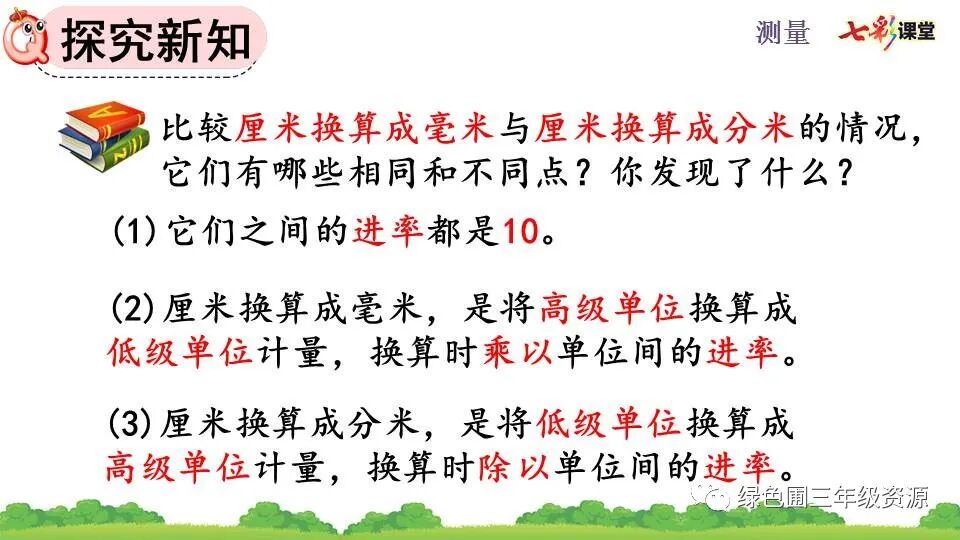 探究新知

测量 七彩课堂

比较厘米换算成毫米与厘米换算成分米的情况，它们有哪些相同和不同点？你发现了什么？

(1)它们之间的进率都是10。

(2)厘米换算成毫米，是将高级单位换算成低级单位计量，换算时乘以单位间的进率。

(3)厘米换算成分米，是将低级单位换算成高级单位计量，换算时除以单位间的进率。

绿色圃三年级资源